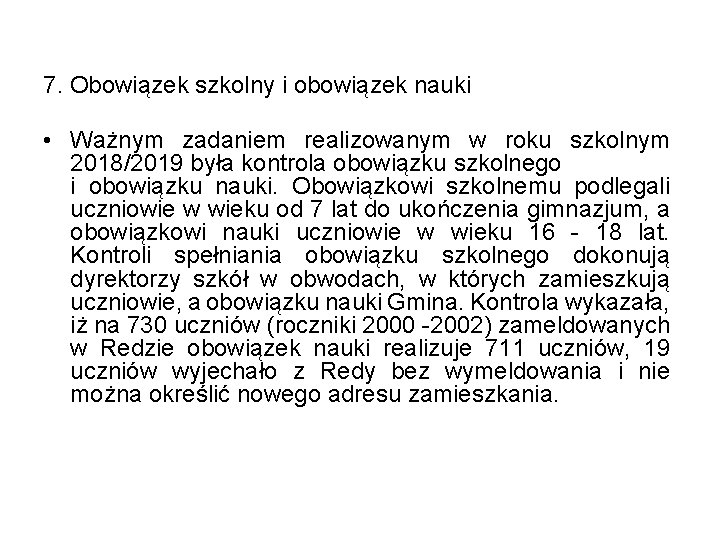 7. Obowiązek szkolny i obowiązek nauki

• Ważnym zadaniem realizowanym w roku szkolnym 2018/2019 była kontrola obowiązku szkolnego i obowiązku nauki. Obowiązkowi szkolnemu podlegali uczniowie w wieku od 7 lat do ukończenia gimnazjum, a obowiązkowi nauki uczniowie w wieku 16 - 18 lat. Kontroli spełniania obowiązku szkolnego dokonują dyrektorzy szkół w obwodach, w których zamieszkują uczniowie, a obowiązku nauki Gmina. Kontrola wykazała, iż na 730 uczniów (roczniki 2000 -2002) zameldowanych w Redzie obowiązek nauki realizuje 711 uczniów, 19 uczniów wyjechało z Redy bez wymeldowania i nie można określić nowego adresu zamieszkania.